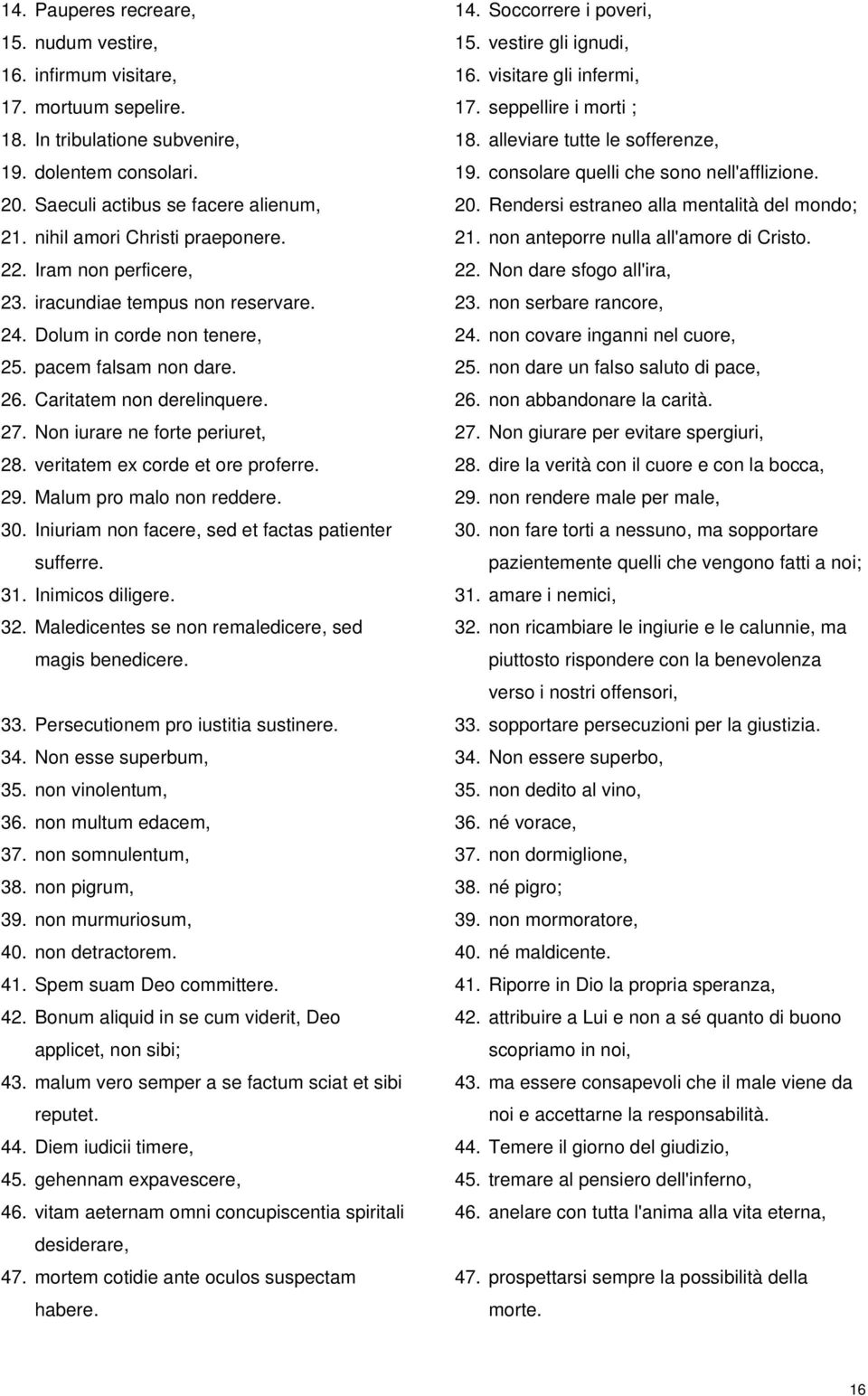 14. Pauperes recreare,
15. nudum vestire,
16. infirmum visitare,
17. mortuum sepelire.
18. In tribulatione subvenire,
19. dolentem consolari.
20. Saeculi actibus se facere alienum,
21. nihil amori Christi praeponere.
22. Iram non perficere,
23. iracundiae tempus non reservare.
24. Dolum in corde non tenere,
25. pacem falsam non dare.
26. Caritatem non derelinquere.
27. Non iurare ne forte periuret,
28. veritatem ex corde et ore proferre.
29. Malum pro malo non reddere.
30. Iniuriam non facere, sed et factas patienter sufferre.
31. Inimicos diligere.
32. Maledicentes se non remaledicere, sed magis benedicere.
33. Persecutionem pro iustitia sustinere.
34. Non esse superbum,
35. non vinolentum,
36. non multum edacem,
37. non somnulentum,
38. non pigrum,
39. non murmuriosum,
40. non detractorem.
41. Spem suam Deo committere.
42. Bonum aliquid in se cum viderit, Deo applicet, non sibi;
43. malum vero semper a se factum sciat et sibi reputet.
44. Diem iudicii timere,
45. gehennam expavescere,
46. vitam aeternam omni concupiscentia spiritali desiderare,
47. mortem cotidie ante oculos suspectam habere.

14. Soccorrere i poveri,
15. vestire gli ignudi,
16. visitare gli infermi,
17. seppellire i morti ;
18. alleviare tutte le sofferenze,
19. consolare quelli che sono nell'afflizione.
20. Rendersi estraneo alla mentalità del mondo;
21. non anteporre nulla all'amore di Cristo.
22. Non dare sfogo all'ira,
23. non serbare rancore,
24. non covare inganni nel cuore,
25. non dare un falso saluto di pace,
26. non abbandonare la carità.
27. Non giurare per evitare spergiuri,
28. dire la verità con il cuore e con la bocca,
29. non rendere male per male,
30. non fare torti a nessuno, ma sopportare pazientemente quelli che vengono fatti a noi;
31. amare i nemici,
32. non ricambiare le ingiurie e le calunnie, ma piuttosto rispondere con la benevolenza verso i nostri offensori,
33. sopportare persecuzioni per la giustizia.
34. Non essere superbo,
35. non dedito al vino,
36. né vorace,
37. non dormiglione,
38. né pigro;
39. non mormoratore,
40. né maldicente.
41. Riporre in Dio la propria speranza,
42. attribuire a Lui e non a sé quanto di buono scopriamo in noi,
43. ma essere consapevoli che il male viene da noi e accettarne la responsabilità.
44. Temere il giorno del giudizio,
45. tremare al pensiero dell'inferno,
46. anelare con tutta l'anima alla vita eterna,
47. prospettarsi sempre la possibilità della morte.

16